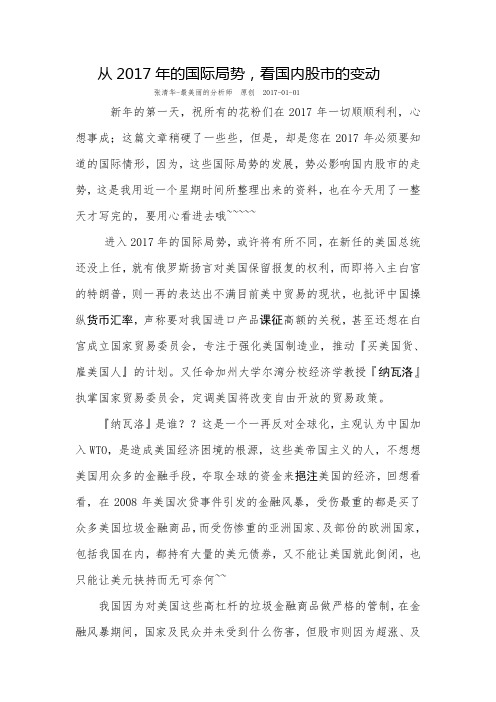 从 2017 年的国际局势，看国内股市的变动

张清华-最美丽的分析师　原创　2017-01-01

新年的第一天，祝所有的花粉们在 2017 年一切顺顺利利，心想事成；这篇文章稍硬了一些些，但是，却是您在 2017 年必须要知道的国际情形，因为，这些国际局势的发展，势必影响国内股市的走势，这是我用近一个星期时间所整理出来的资料，也在今天用了一整天才写完的，要用心看进去哦~~~~~

进入 2017 年的国际局势，或许将有所不同，在新任的美国总统还没上任，就有俄罗斯扬言对美国保留报复的权利，而即将入主白宫的特朗普，则一再的表达出不满目前美中贸易的现状，也批评中国操纵货币汇率，声称要对我国进口产品课征高额的关税，甚至还想在白宫成立国家贸易委员会，专注于强化美国制造业，推动『买美国货、雇美国人』的计划。又任命加州大学尔湾分校经济学教授『纳瓦洛』执掌国家贸易委员会，定调美国将改变自由开放的贸易政策。

『纳瓦洛』是谁？？这是一个一再反对全球化，主观认为中国加入 WTO，是造成美国经济困境的根源，这些美帝国主义的人，不想想美国用众多的金融手段，夺取全球的资金来挹注美国的经济，回想看看，在 2008 年美国次贷事件引发的金融风暴，受伤最重的都是买了众多美国垃圾金融商品，而受伤惨重的亚洲国家、及部份的欧洲国家，包括我国在内，都持有大量的美元债券，又不能让美国就此倒闭，也只能让美元扶持而无可奈何~~

我国因为对美国这些高杠杆的垃圾金融商品做严格的管制，在金融风暴期间，国家及民众并未受到什么伤害，但股市则因为超涨、及